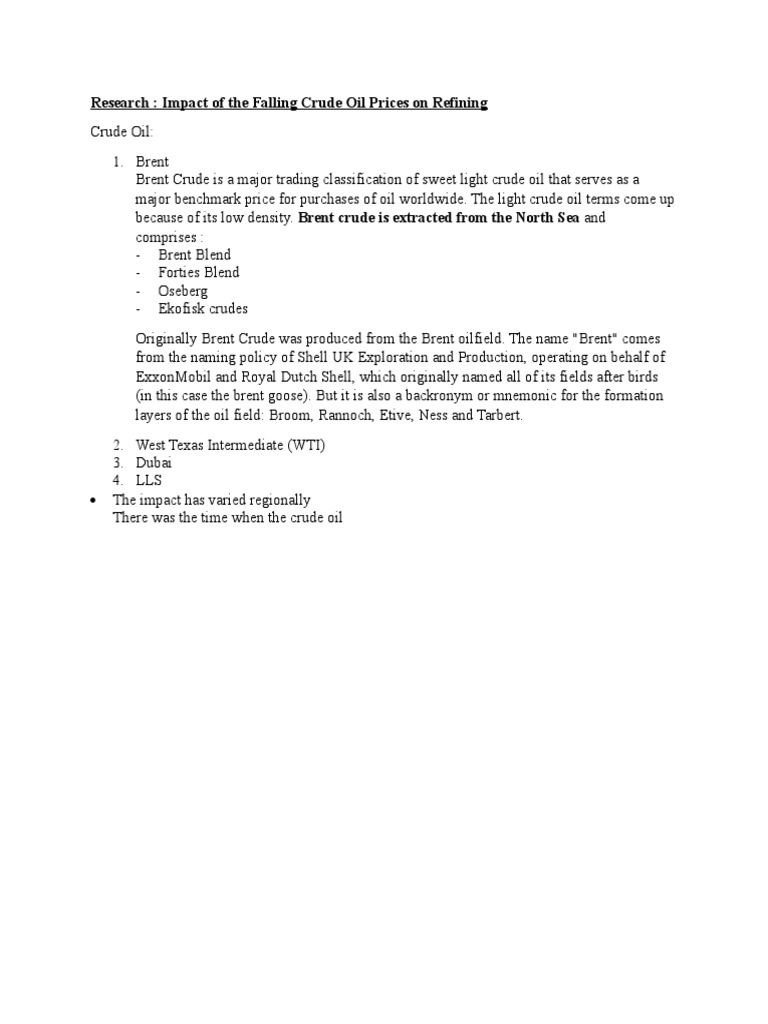 Research : Impact of the Falling Crude Oil Prices on Refining

Crude Oil:

1. Brent
Brent Crude is a major trading classification of sweet light crude oil that serves as a major benchmark price for purchases of oil worldwide. The light crude oil terms come up because of its low density. Brent crude is extracted from the North Sea and comprises :
- Brent Blend
- Forties Blend
- Oseberg
- Ekofisk crudes

Originally Brent Crude was produced from the Brent oilfield. The name "Brent" comes from the naming policy of Shell UK Exploration and Production, operating on behalf of ExxonMobil and Royal Dutch Shell, which originally named all of its fields after birds (in this case the brent goose). But it is also a backronym or mnemonic for the formation layers of the oil field: Broom, Rannoch, Etive, Ness and Tarbert.

2. West Texas Intermediate (WTI)
3. Dubai
4. LLS

• The impact has varied regionally
There was the time when the crude oil